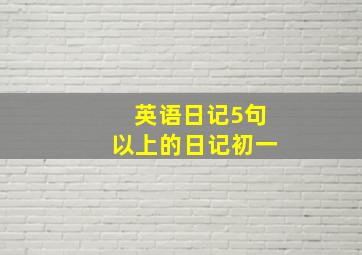 英语日记5句
以上的日记初一